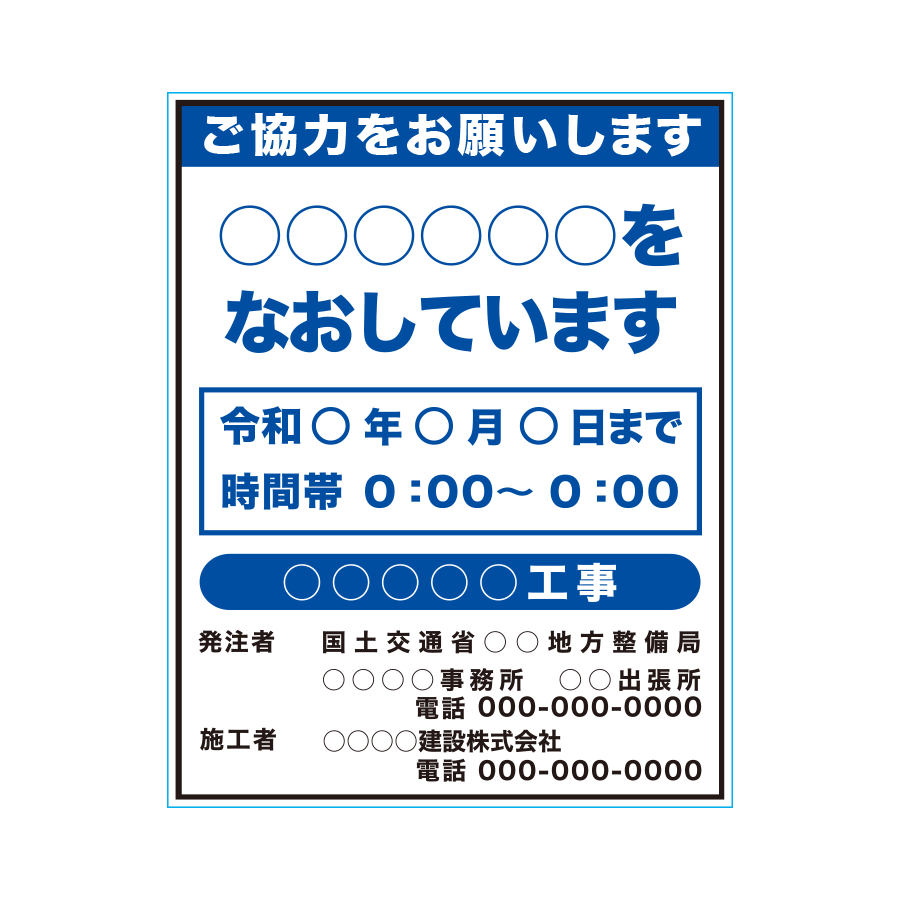 ご協力をお願いします

○○○○○○を
なおしています

令和 ○ 年 ○ 月 ○ 日まで
時間帯 0:00〜 0:00

○○○○○工事

発注者 国土交通省○○地方整備局
○○○○事務所 ○○出張所
電話 000-000-0000
施工者 ○○○○建設株式会社
電話 000-000-0000